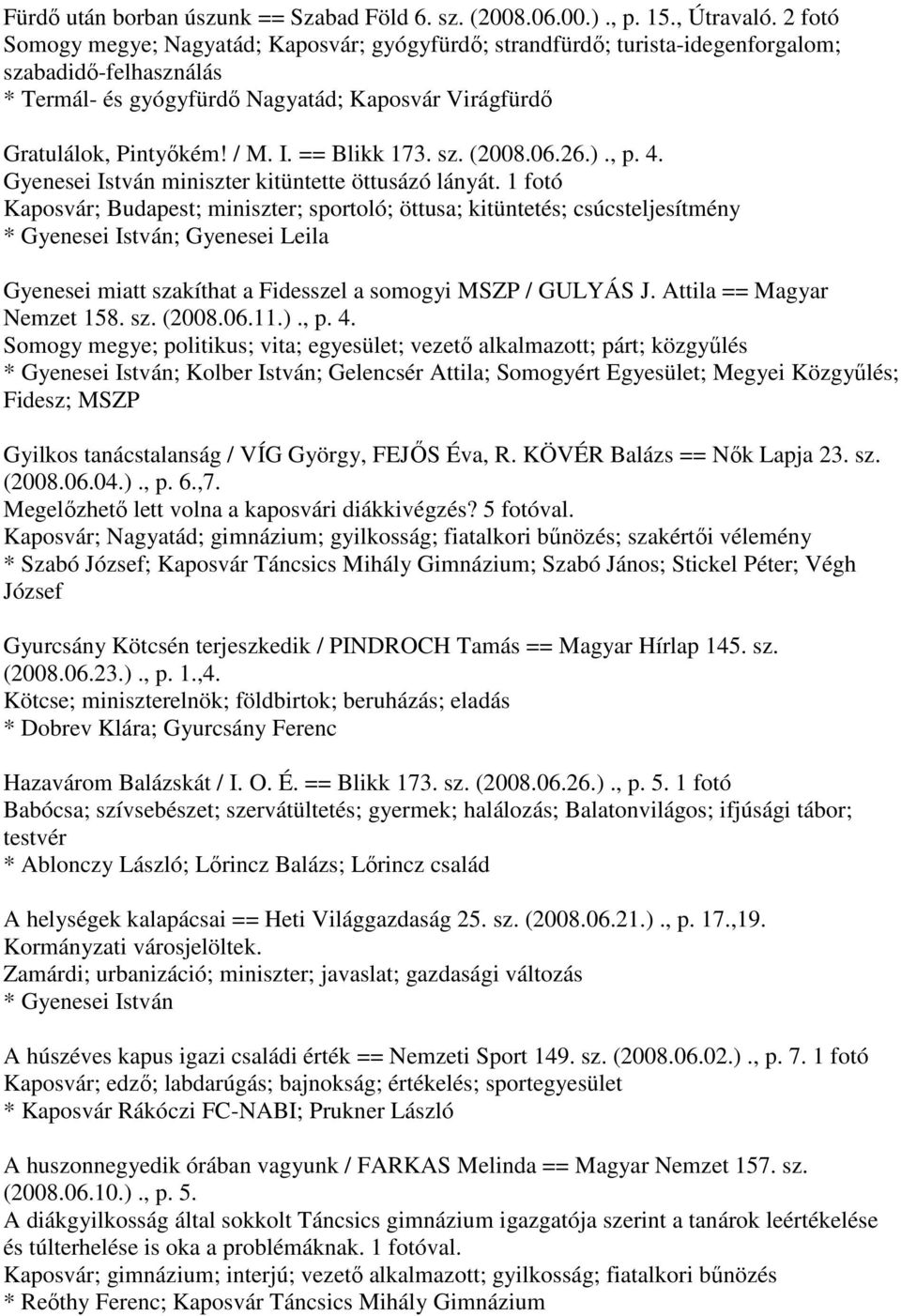 Fürdő után borban úszunk == Szabad Föld 6. sz. (2008.06.00.)., p. 15., Útravaló. 2 fotó
Somogy megye; Nagyatád; Kaposvár; gyógyfürdő; strandfürdő; turista-idegenforgalom; szabadidő-felhasználás
* Termál- és gyógyfürdő Nagyatád; Kaposvár Virágfürdő

Gratulálok, Pintyőkém! / M. I. == Blikk 173. sz. (2008.06.26.)., p. 4.
Gyenesei István miniszter kitüntette öttusázó lányát. 1 fotó
Kaposvár; Budapest; miniszter; sportoló; öttusa; kitüntetés; csúcsteljesítmény
* Gyenesei István; Gyenesei Leila

Gyenesei miatt szakíthat a Fidesszel a somogyi MSZP / GULYÁS J. Attila == Magyar Nemzet 158. sz. (2008.06.11.)., p. 4.
Somogy megye; politikus; vita; egyesület; vezető alkalmazott; párt; közgyűlés
* Gyenesei István; Kolber István; Gelencsér Attila; Somogyért Egyesület; Megyei Közgyűlés; Fidesz; MSZP

Gyilkos tanácstalanság / VÍG György, FEJŐS Éva, R. KÖVÉR Balázs == Nők Lapja 23. sz. (2008.06.04.)., p. 6.,7.
Megelőzhető lett volna a kaposvári diákkivégzés? 5 fotóval.
Kaposvár; Nagyatád; gimnázium; gyilkosság; fiatalkori bűnözés; szakértői vélemény
* Szabó József; Kaposvár Táncsics Mihály Gimnázium; Szabó János; Stickel Péter; Végh József

Gyurcsány Kötcsén terjeszkedik / PINDROCH Tamás == Magyar Hírlap 145. sz. (2008.06.23.)., p. 1.,4.
Kötcse; miniszterelnök; földbirtok; beruházás; eladás
* Dobrev Klára; Gyurcsány Ferenc

Hazavárom Balázskát / I. O. É. == Blikk 173. sz. (2008.06.26.)., p. 5. 1 fotó
Babócsa; szívsebészet; szervátültetés; gyermek; halálozás; Balatonvilágos; ifjúsági tábor; testvér
* Ablonczy László; Lőrincz Balázs; Lőrincz család

A helységek kalapácsai == Heti Világgazdaság 25. sz. (2008.06.21.)., p. 17.,19.
Kormányzati városjelöltek.
Zamárdi; urbanizáció; miniszter; javaslat; gazdasági változás
* Gyenesei István

A húszéves kapus igazi családi érték == Nemzeti Sport 149. sz. (2008.06.02.)., p. 7. 1 fotó
Kaposvár; edző; labdarúgás; bajnokság; értékelés; sportegyesület
* Kaposvár Rákóczi FC-NABI; Prukner László

A huszonnegyedik órában vagyunk / FARKAS Melinda == Magyar Nemzet 157. sz. (2008.06.10.)., p. 5.
A diákgyilkosság által sokkolt Táncsics gimnázium igazgatója szerint a tanárok leértékelése és túlterhelése is oka a problémáknak. 1 fotóval.
Kaposvár; gimnázium; interjú; vezető alkalmazott; gyilkosság; fiatalkori bűnözés
* Reőthy Ferenc; Kaposvár Táncsics Mihály Gimnázium